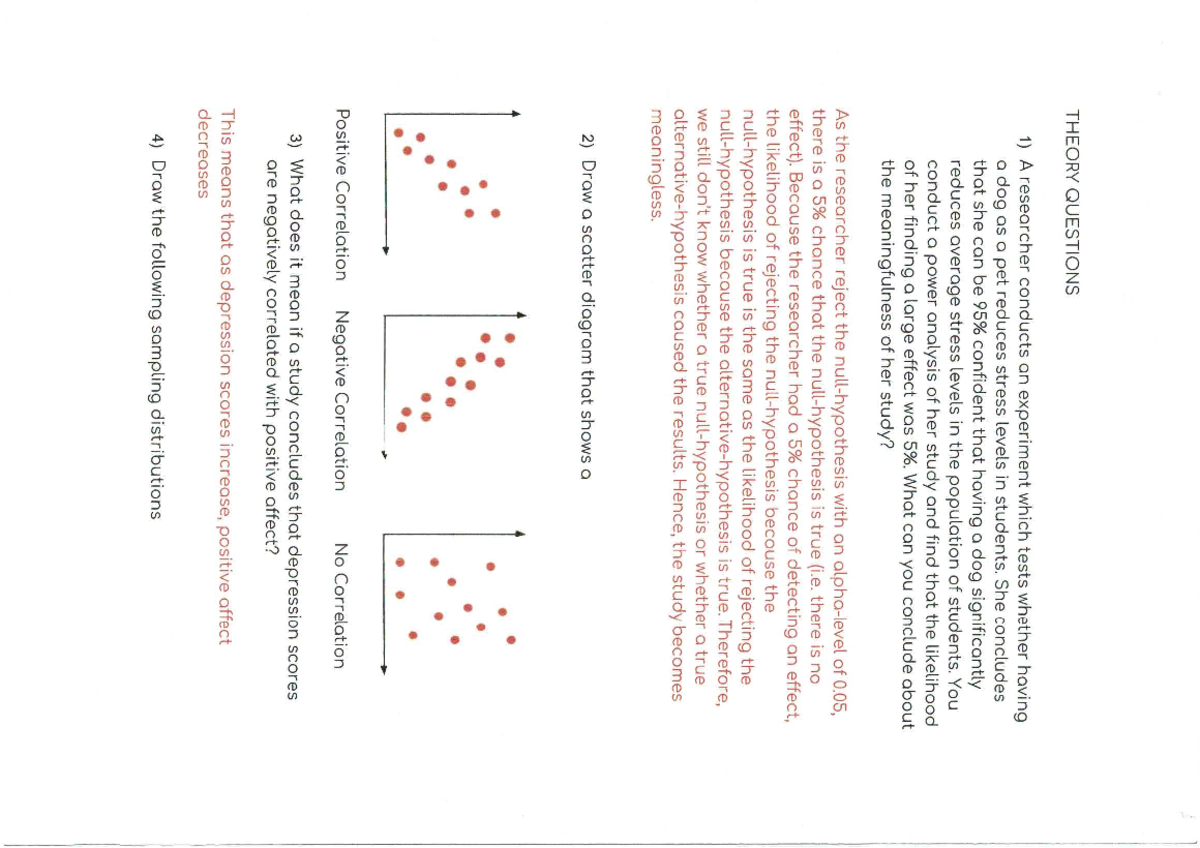 THEORY QUESTIONS

1) A researcher conducts an experiment which tests whether having a dog as a pet reduces stress levels in students. She concludes that she can be 95% confident that having a dog significantly reduces average stress levels in the population of students. You conduct a power analysis of her study and find that the likelihood of her finding a large effect was 5%. What can you conclude about the meaningfulness of her study?

As the researcher reject the null-hypothesis with an alpha-level of 0.05, there is a 5% chance that the null-hypothesis is true (i.e. there is no effect). Because the researcher had a 5% chance of detecting an effect, the likelihood of rejecting the null-hypothesis because the null-hypothesis is true is the same as the likelihood of rejecting the null-hypothesis because the alternative-hypothesis is true. Therefore, we still don't know whether a true null-hypothesis or whether a true alternative-hypothesis caused the results. Hence, the study becomes meaningless.

2) Draw a scatter diagram that shows a

Positive Correlation Negative Correlation No Correlation

3) What does it mean if a study concludes that depression scores are negatively correlated with positive affect?

This means that as depression scores increase, positive affect decreases

4) Draw the following sampling distributions